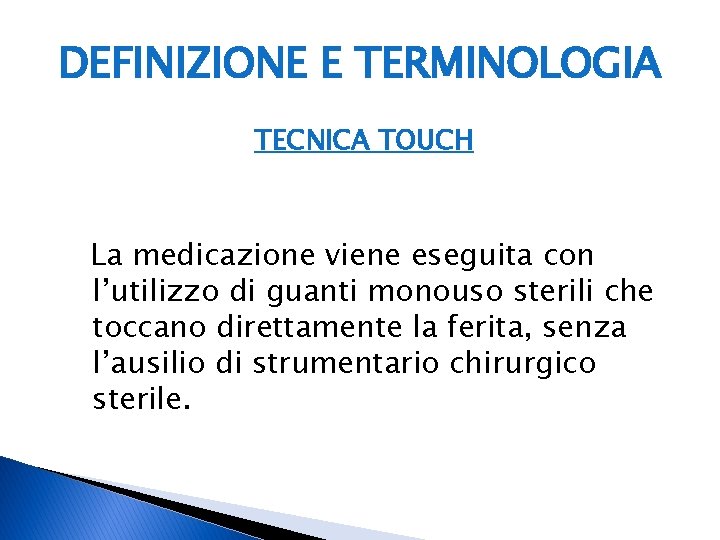 DEFINIZIONE E TERMINOLOGIA

TECNICA TOUCH

La medicazione viene eseguita con l’utilizzo di guanti monouso sterili che toccano direttamente la ferita, senza l’ausilio di strumentario chirurgico sterile.